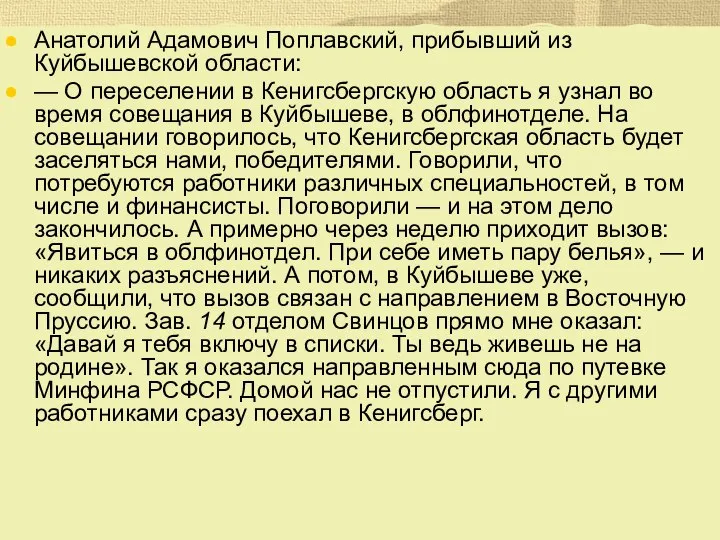 Анатолий Адамович Поплавский, прибывший из Куйбышевской области:

— О переселении в Кенигсбергскую область я узнал во время совещания в Куйбышеве, в облфинотделе. На совещании говорилось, что Кенигсбергская область будет заселяться нами, победителями. Говорили, что потребуются работники различных специальностей, в том числе и финансисты. Поговорили — и на этом дело закончилось. А примерно через неделю приходит вызов: «Явиться в облфинотдел. При себе иметь пару белья», — и никаких разъяснений. А потом, в Куйбышеве уже, сообщили, что вызов связан с направлением в Восточную Пруссию. Зав. 14 отделом Свинцов прямо мне оказал: «Давай я тебя включу в списки. Ты ведь живешь не на родине». Так я оказался направленным сюда по путевке Минфина РСФСР. Домой нас не отпустили. Я с другими работниками сразу поехал в Кенигсберг.